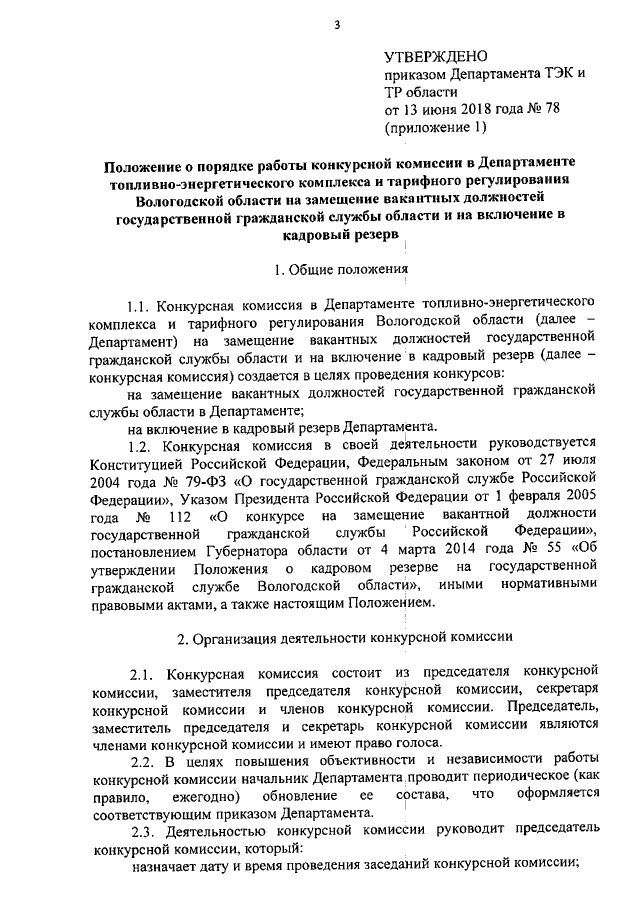 3

УТВЕРЖДЕНО
приказом Департамента ТЭК и ТР области
от 13 июня 2018 года № 78
(приложение 1)

Положение о порядке работы конкурсной комиссии в Департаменте топливно-энергетического комплекса и тарифного регулирования Вологодской области на замещение вакантных должностей государственной гражданской службы области и на включение в кадровый резерв

1. Общие положения

1.1. Конкурсная комиссия в Департаменте топливно-энергетического комплекса и тарифного регулирования Вологодской области (далее – Департамент) на замещение вакантных должностей государственной гражданской службы области и на включение в кадровый резерв (далее – конкурсная комиссия) создается в целях проведения конкурсов:

на замещение вакантных должностей государственной гражданской службы области в Департаменте;

на включение в кадровый резерв Департамента.

1.2. Конкурсная комиссия в своей деятельности руководствуется Конституцией Российской Федерации, Федеральным законом от 27 июля 2004 года № 79-ФЗ «О государственной гражданской службе Российской Федерации», Указом Президента Российской Федерации от 1 февраля 2005 года № 112 «О конкурсе на замещение вакантной должности государственной гражданской службы Российской Федерации», постановлением Губернатора области от 4 марта 2014 года № 55 «Об утверждении Положения о кадровом резерве на государственной гражданской службе Вологодской области», иными нормативными правовыми актами, а также настоящим Положением.

2. Организация деятельности конкурсной комиссии

2.1. Конкурсная комиссия состоит из председателя конкурсной комиссии, заместителя председателя конкурсной комиссии, секретаря конкурсной комиссии и членов конкурсной комиссии. Председатель, заместитель председателя и секретарь конкурсной комиссии являются членами конкурсной комиссии и имеют право голоса.

2.2. В целях повышения объективности и независимости работы конкурсной комиссии начальник Департамента проводит периодическое (как правило, ежегодно) обновление ее состава, что оформляется соответствующим приказом Департамента.

2.3. Деятельностью конкурсной комиссии руководит председатель конкурсной комиссии, который:

назначает дату и время проведения заседаний конкурсной комиссии;